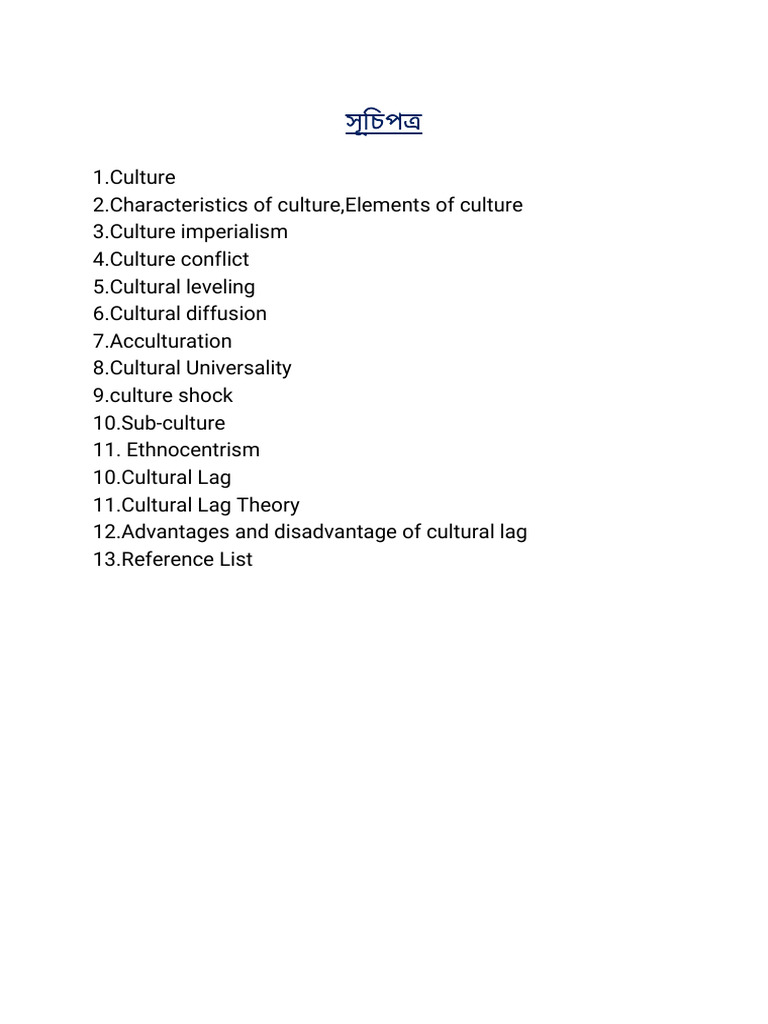 সুচিপত্র

1.Culture
2.Characteristics of culture,Elements of culture
3.Culture imperialism
4.Culture conflict
5.Cultural leveling
6.Cultural diffusion
7.Acculturation
8.Cultural Universality
9.culture shock
10.Sub-culture
11. Ethnocentrism
10.Cultural Lag
11.Cultural Lag Theory
12.Advantages and disadvantage of cultural lag
13.Reference List